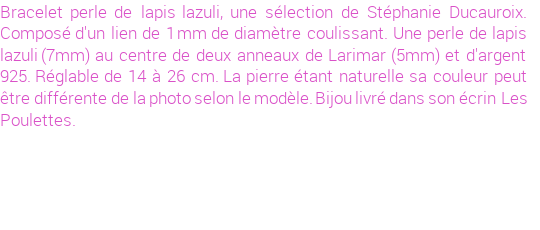 Bracelet perle de lapis lazuli, une sélection de Stéphanie Ducauroix. Composé d'un lien de 1mm de diamètre coulissant. Une perle de lapis lazuli (7mm) au centre de deux anneaux de Larimar (5mm) et d'argent 925. Réglable de 14 à 26 cm. La pierre étant naturelle sa couleur peut être différente de la photo selon le modèle. Bijou livré dans son écrin Les Poulettes.